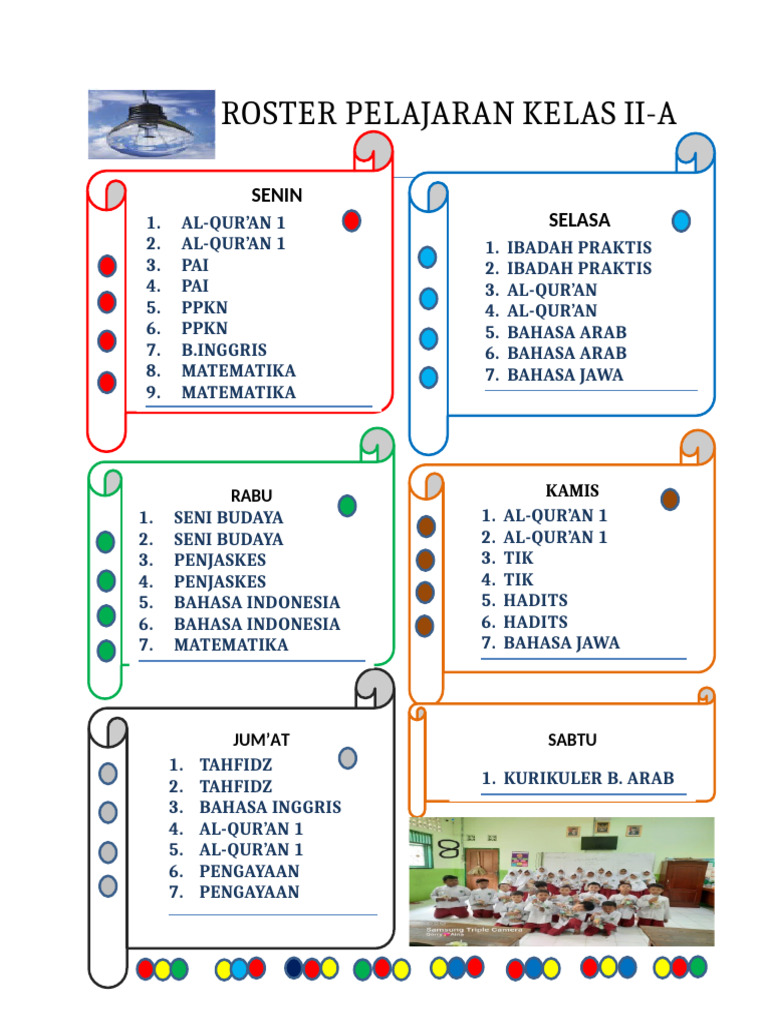 ROSTER PELAJARAN KELAS II-A

SENIN
1. AL-QUR'AN 1
2. AL-QUR'AN 1
3. PAI
4. PAI
5. PPKN
6. PPKN
7. B.INGGRIS
8. MATEMATIKA
9. MATEMATIKA

SELASA
1. IBADAH PRAKTIS
2. IBADAH PRAKTIS
3. AL-QUR'AN
4. AL-QUR'AN
5. BAHASA ARAB
6. BAHASA ARAB
7. BAHASA JAWA

RABU
1. SENI BUDAYA
2. SENI BUDAYA
3. PENJASKES
4. PENJASKES
5. BAHASA INDONESIA
6. BAHASA INDONESIA
7. MATEMATIKA

KAMIS
1. AL-QUR'AN 1
2. AL-QUR'AN 1
3. TIK
4. TIK
5. HADITS
6. HADITS
7. BAHASA JAWA

JUM'AT
1. TAHFIDZ
2. TAHFIDZ
3. BAHASA INGGRIS
4. AL-QUR'AN 1
5. AL-QUR'AN 1
6. PENGAYAAN
7. PENGAYAAN

SABTU
1. KURIKULER B. ARAB